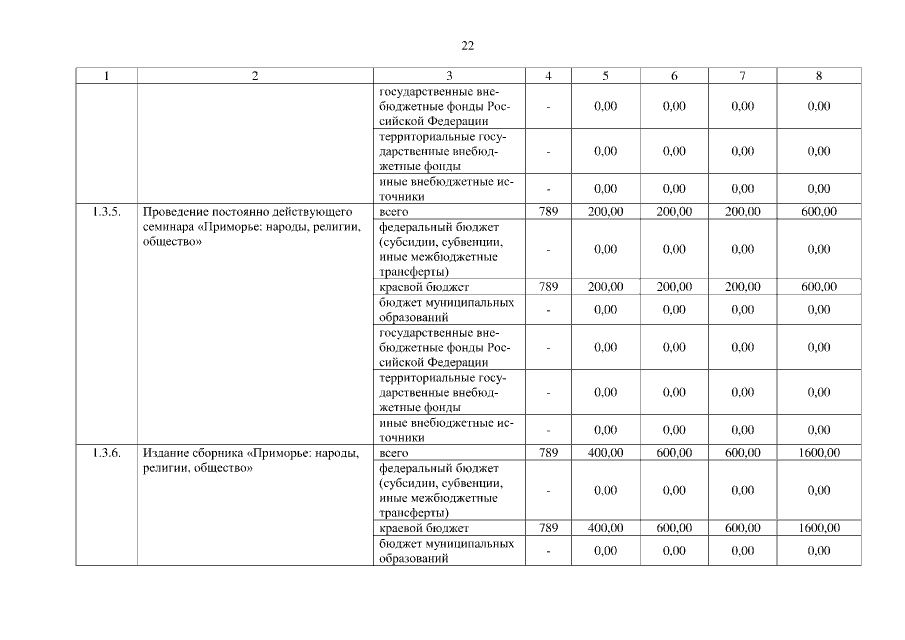 22

| 1 | 2 | 3 | 4 | 5 | 6 | 7 | 8 |
|---|---|---|---|---|---|---|---|
| | | государственные внебюджетные фонды Российской Федерации | - | 0,00 | 0,00 | 0,00 | 0,00 |
| | | территориальные государственные внебюджетные фонды | - | 0,00 | 0,00 | 0,00 | 0,00 |
| | | иные внебюджетные источники | - | 0,00 | 0,00 | 0,00 | 0,00 |
| 1.3.5. | Проведение постоянно действующего семинара «Приморье: народы, религии, общество» | всего | 789 | 200,00 | 200,00 | 200,00 | 600,00 |
| | | федеральный бюджет (субсидии, субвенции, иные межбюджетные трансферты) | - | 0,00 | 0,00 | 0,00 | 0,00 |
| | | краевой бюджет | 789 | 200,00 | 200,00 | 200,00 | 600,00 |
| | | бюджет муниципальных образований | - | 0,00 | 0,00 | 0,00 | 0,00 |
| | | государственные внебюджетные фонды Российской Федерации | - | 0,00 | 0,00 | 0,00 | 0,00 |
| | | территориальные государственные внебюджетные фонды | - | 0,00 | 0,00 | 0,00 | 0,00 |
| | | иные внебюджетные источники | - | 0,00 | 0,00 | 0,00 | 0,00 |
| 1.3.6. | Издание сборника «Приморье: народы, религии, общество» | всего | 789 | 400,00 | 600,00 | 600,00 | 1600,00 |
| | | федеральный бюджет (субсидии, субвенции, иные межбюджетные трансферты) | - | 0,00 | 0,00 | 0,00 | 0,00 |
| | | краевой бюджет | 789 | 400,00 | 600,00 | 600,00 | 1600,00 |
| | | бюджет муниципальных образований | - | 0,00 | 0,00 | 0,00 | 0,00 |